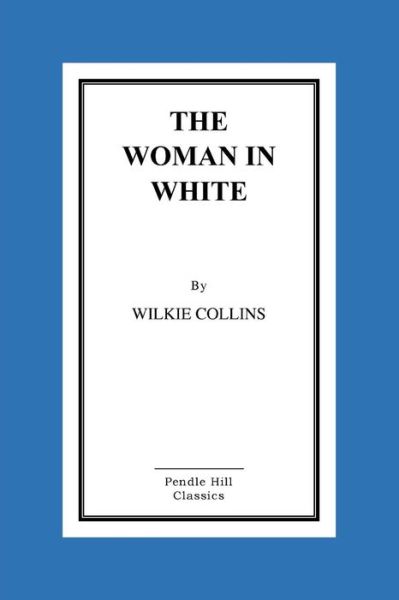 THE WOMAN IN WHITE

By

WILKIE COLLINS

Pendle Hill Classics